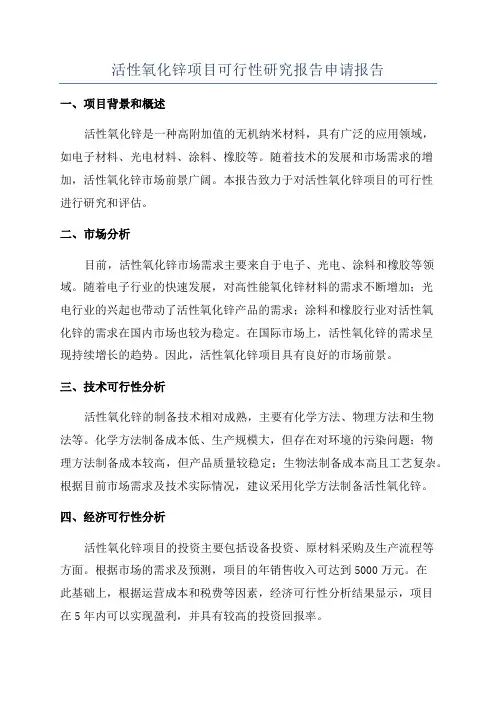 活性氧化锌项目可行性研究报告申请报告

一、项目背景和概述

活性氧化锌是一种高附加值的无机纳米材料，具有广泛的应用领域，如电子材料、光电材料、涂料、橡胶等。随着技术的发展和市场需求的增加，活性氧化锌市场前景广阔。本报告致力于对活性氧化锌项目的可行性进行研究和评估。

二、市场分析

目前，活性氧化锌市场需求主要来自于电子、光电、涂料和橡胶等领域。随着电子行业的快速发展，对高性能氧化锌材料的需求不断增加；光电行业的兴起也带动了活性氧化锌产品的需求；涂料和橡胶行业对活性氧化锌的需求在国内市场也较为稳定。在国际市场上，活性氧化锌的需求呈现持续增长的趋势。因此，活性氧化锌项目具有良好的市场前景。

三、技术可行性分析

活性氧化锌的制备技术相对成熟，主要有化学方法、物理方法和生物法等。化学方法制备成本低、生产规模大，但存在对环境的污染问题；物理方法制备成本较高，但产品质量较稳定；生物法制备成本高且工艺复杂。根据目前市场需求及技术实际情况，建议采用化学方法制备活性氧化锌。

四、经济可行性分析

活性氧化锌项目的投资主要包括设备投资、原材料采购及生产流程等方面。根据市场的需求及预测，项目的年销售收入可达到5000万元。在此基础上，根据运营成本和税费等因素，经济可行性分析结果显示，项目在5年内可以实现盈利，并具有较高的投资回报率。